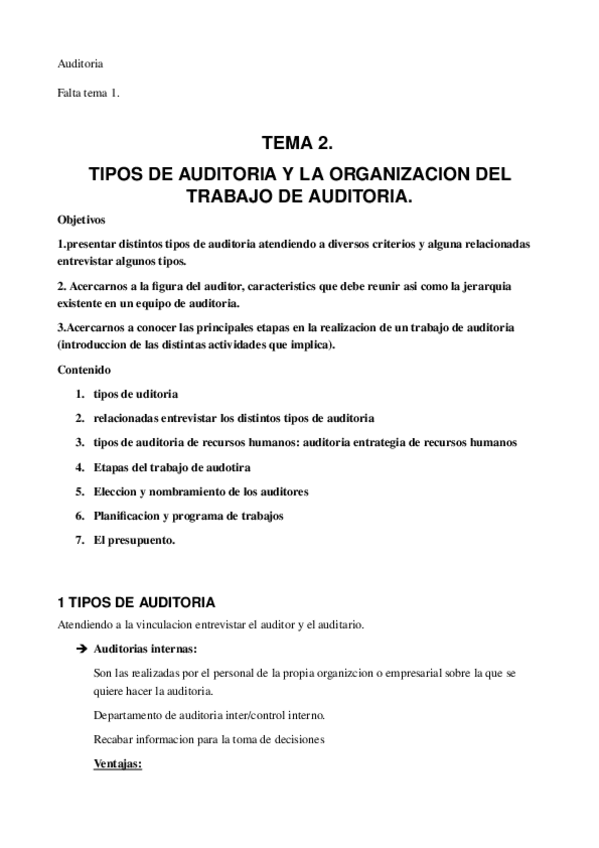 Auditoria

Falta tema 1.

TEMA 2.

TIPOS DE AUDITORIA Y LA ORGANIZACION DEL TRABAJO DE AUDITORIA.

Objetivos

1.presentar distintos tipos de auditoria atendiendo a diversos criterios y alguna relacionadas entrevistar algunos tipos.

2. Acercarnos a la figura del auditor, caracteristics que debe reunir asi como la jerarquia existente en un equipo de auditoria.

3.Acercarnos a conocer las principales etapas en la realizacion de un trabajo de auditoria (introduccion de las distintas actividades que implica).

Contenido

1. tipos de uditoria
2. relacionadas entrevistar los distintos tipos de auditoria
3. tipos de auditoria de recursos humanos: auditoria entrategia de recursos humanos
4. Etapas del trabajo de audotira
5. Eleccion y nombramiento de los auditores
6. Planificacion y programa de trabajos
7. El presupuento.

1 TIPOS DE AUDITORIA

Atendiendo a la vinculacion entrevistar el auditor y el auditario.

➔ Auditorias internas:

Son las realizadas por el personal de la propia organizcion o empresarial sobre la que se quiere hacer la auditoria.

Departamento de auditoria inter/control interno.

Recabar informacion para la toma de decisiones

Ventajas: